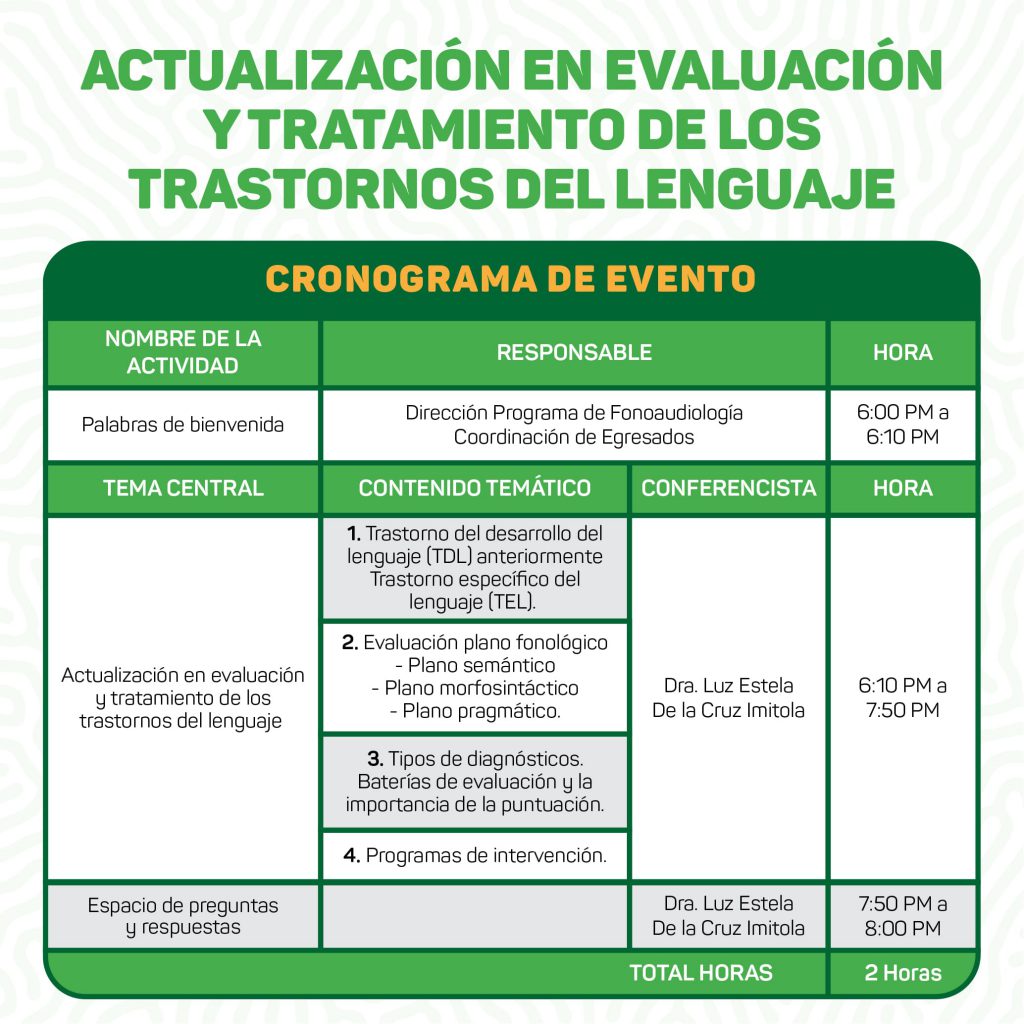 ACTUALIZACIÓN EN EVALUACIÓN Y TRATAMIENTO DE LOS TRASTORNOS DEL LENGUAJE

CRONOGRAMA DE EVENTO

| NOMBRE DE LA ACTIVIDAD | RESPONSABLE | | HORA |
|---|---|---|---|
| Palabras de bienvenida | Dirección Programa de Fonoaudiología Coordinación de Egresados | | 6:00 PM a 6:10 PM |
| TEMA CENTRAL | CONTENIDO TEMÁTICO | CONFERENCISTA | HORA |
| Actualización en evaluación y tratamiento de los trastornos del lenguaje | 1. Trastorno del desarrollo del lenguaje (TDL) anteriormente Trastorno específico del lenguaje (TEL). | Dra. Luz Estela De la Cruz Imitola | 6:10 PM a 7:50 PM |
| | 2. Evaluación plano fonológico - Plano semántico - Plano morfosintáctico - Plano pragmático. | | |
| | 3. Tipos de diagnósticos. Baterías de evaluación y la importancia de la puntuación. | | |
| | 4. Programas de intervención. | | |
| Espacio de preguntas y respuestas | | Dra. Luz Estela De la Cruz Imitola | 7:50 PM a 8:00 PM |
| | | TOTAL HORAS | 2 Horas |